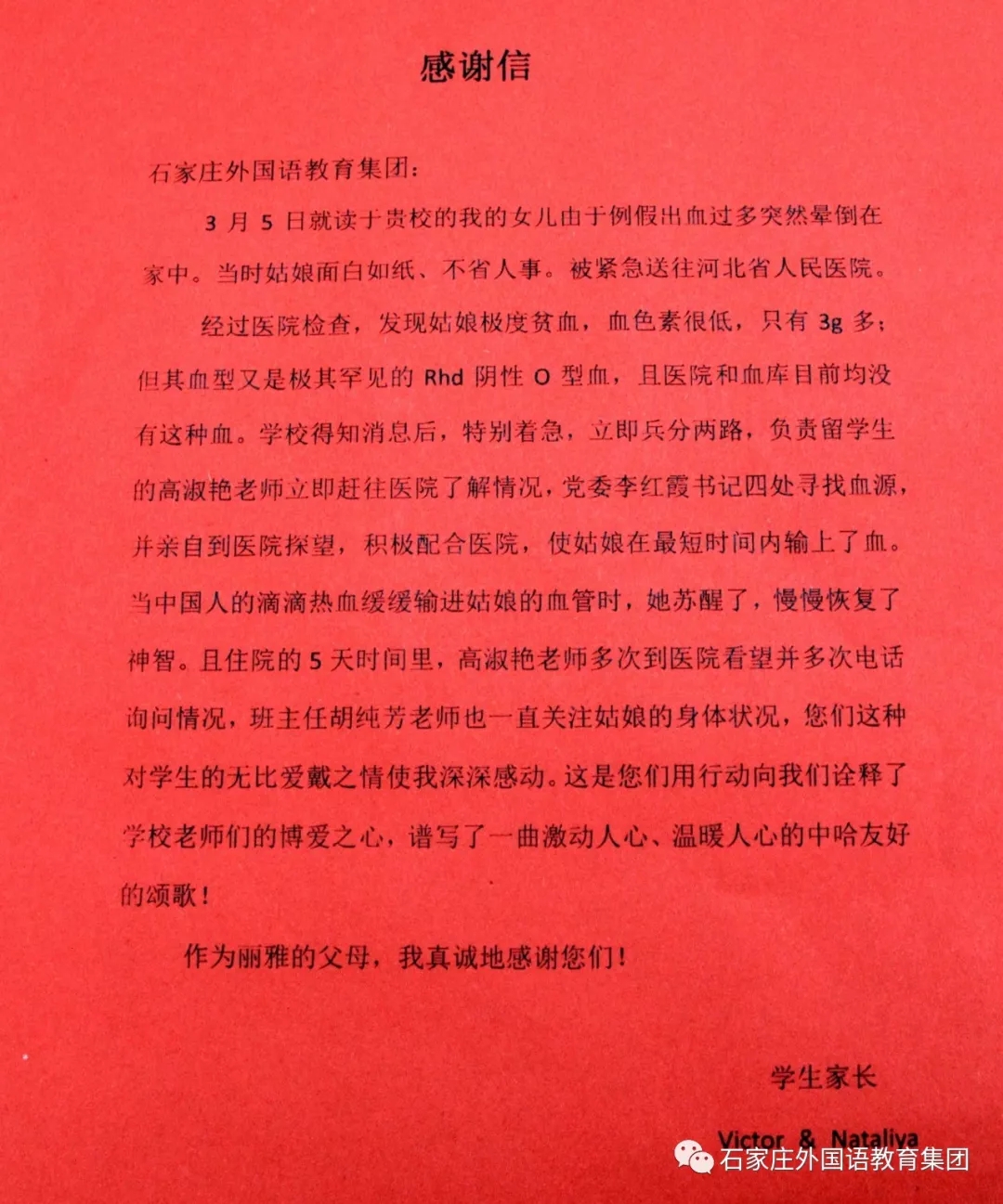 感谢信

石家庄外国语教育集团：

3 月 5 日就读于贵校的我的女儿由于例假出血过多突然晕倒在家中。当时姑娘面白如纸、不省人事。被紧急送往河北省人民医院。

经过医院检查，发现姑娘极度贫血，血色素很低，只有 3g 多；但其血型又是极其罕见的 Rhd 阴性 O 型血，且医院和血库目前均没有这种血。学校得知消息后，特别着急，立即兵分两路，负责留学生的高淑艳老师立即赶往医院了解情况，党委李红霞书记四处寻找血源，并亲自到医院探望，积极配合医院，使姑娘在最短时间内输上了血。当中国人的滴滴热血缓缓输进姑娘的血管时，她苏醒了，慢慢恢复了神智。且住院的 5 天时间里，高淑艳老师多次到医院看望并多次电话询问情况，班主任胡纯芳老师也一直关注姑娘的身体状况，您们这种对学生的无比爱戴之情使我深深感动。这是您们用行动向我们诠释了学校老师们的博爱之心，谱写了一曲激动人心、温暖人心的中哈友好的颂歌！

作为丽雅的父母，我真诚地感谢您们！

学生家长

Victor & Nataliya

石家庄外国语教育集团